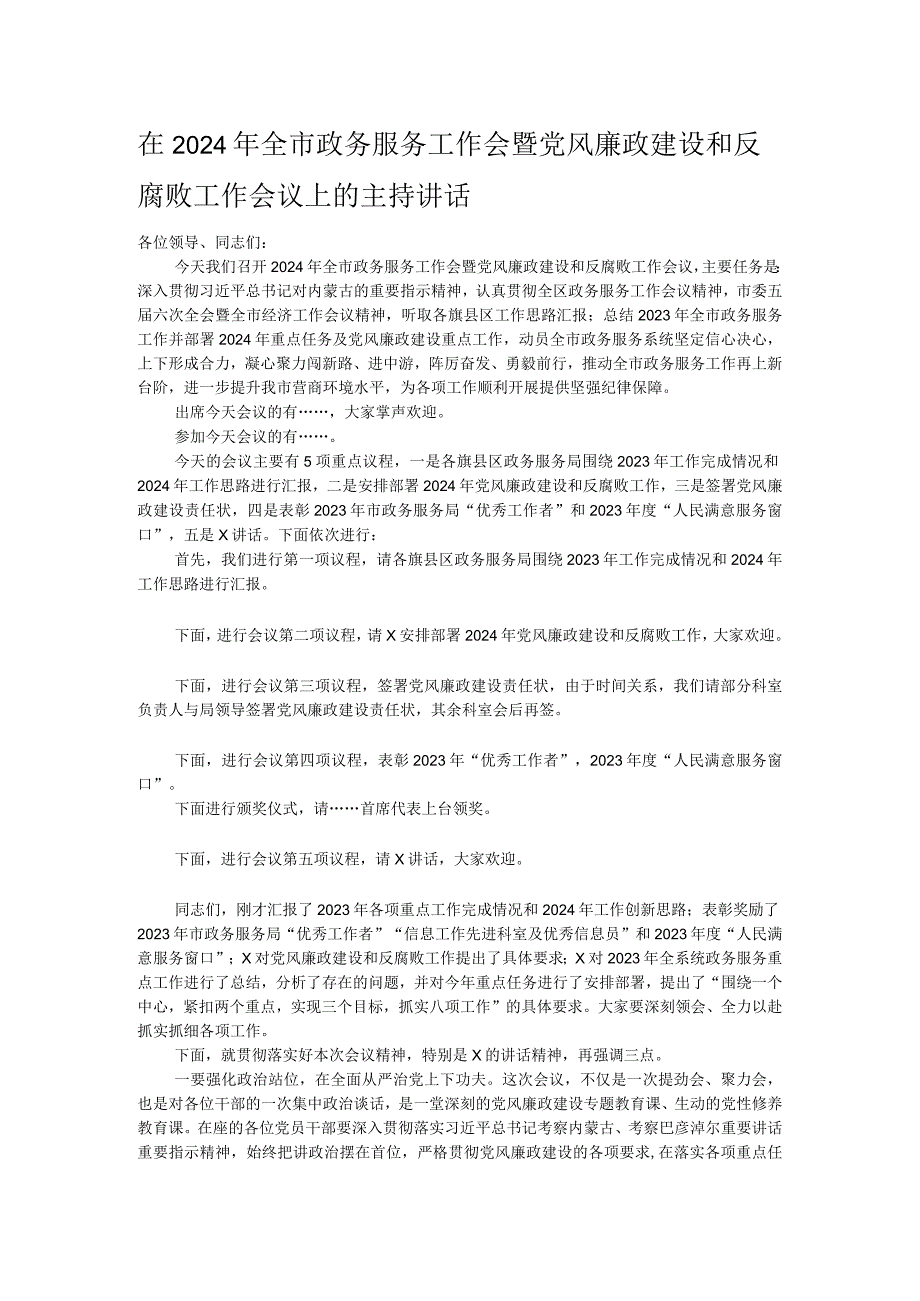 在2024年全市政务服务工作会暨党风廉政建设和反腐败工作会议上的主持讲话

各位领导、同志们：

今天我们召开2024年全市政务服务工作会暨党风廉政建设和反腐败工作会议，主要任务是深入贯彻习近平总书记对内蒙古的重要指示精神，认真贯彻全区政务服务工作会议精神，市委五届六次全会暨全市经济工作会议精神，听取各旗县区工作思路汇报；总结2023年全市政务服务工作并部署2024年重点任务及党风廉政建设重点工作，动员全市政务服务系统坚定信心决心，上下形成合力，凝心聚力闯新路、进中游，阵厉奋发、勇毅前行，推动全市政务服务工作再上新台阶，进一步提升我市营商环境水平，为各项工作顺利开展提供坚强纪律保障。

出席今天会议的有……，大家掌声欢迎。

参加今天会议的有……。

今天的会议主要有5项重点议程，一是各旗县区政务服务局围绕2023年工作完成情况和2024年工作思路进行汇报，二是安排部署2024年党风廉政建设和反腐败工作，三是签署党风廉政建设责任状，四是表彰2023年市政务服务局“优秀工作者”和2023年度“人民满意服务窗口”，五是X讲话。下面依次进行：

首先，我们进行第一项议程，请各旗县区政务服务局围绕2023年工作完成情况和2024年工作思路进行汇报。

下面，进行会议第二项议程，请X安排部署2024年党风廉政建设和反腐败工作，大家欢迎。

下面，进行会议第三项议程，签署党风廉政建设责任状，由于时间关系，我们请部分科室负责人与局领导签署党风廉政建设责任状，其余科室会后再签。

下面，进行会议第四项议程，表彰2023年“优秀工作者”，2023年度“人民满意服务窗口”。

下面进行颁奖仪式，请……首席代表上台领奖。

下面，进行会议第五项议程，请X讲话，大家欢迎。

同志们，刚才汇报了2023年各项重点工作完成情况和2024年工作创新思路；表彰奖励了2023年市政务服务局“优秀工作者”“信息工作先进科室及优秀信息员”和2023年度“人民满意服务窗口”；X对党风廉政建设和反腐败工作提出了具体要求；X对2023年全系统政务服务重点工作进行了总结，分析了存在的问题，并对今年重点任务进行了安排部署，提出了“围绕一个中心，紧扣两个重点，实现三个目标，抓实八项工作”的具体要求。大家要深刻领会、全力以赴抓实抓细各项工作。

下面，就贯彻落实好本次会议精神，特别是X的讲话精神，再强调三点。

一要强化政治站位，在全面从严治党上下功夫。这次会议，不仅是一次提劲会、聚力会，也是对各位干部的一次集中政治谈话，是一堂深刻的党风廉政建设专题教育课、生动的党性修养教育课。在座的各位党员干部要深入贯彻落实习近平总书记考察内蒙古、考察巴彦淖尔重要讲话重要指示精神，始终把讲政治摆在首位，严格贯彻党风廉政建设的各项要求，在落实各项重点任